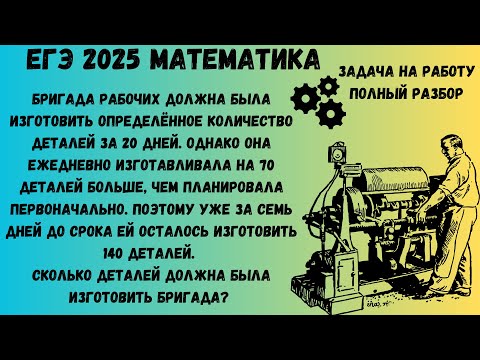 ЕГЭ 2025 МАТЕМАТИКА

ЗАДАЧА НА РАБОТУ
ПОЛНЫЙ РАЗБОР

БРИГАДА РАБОЧИХ ДОЛЖНА БЫЛА ИЗГОТОВИТЬ ОПРЕДЕЛЁННОЕ КОЛИЧЕСТВО ДЕТАЛЕЙ ЗА 20 ДНЕЙ. ОДНАКО ОНА ЕЖЕДНЕВНО ИЗГОТАВЛИВАЛА НА 70 ДЕТАЛЕЙ БОЛЬШЕ, ЧЕМ ПЛАНИРОВАЛА ПЕРВОНАЧАЛЬНО. ПОЭТОМУ УЖЕ ЗА СЕМЬ ДНЕЙ ДО СРОКА ЕЙ ОСТАЛОСЬ ИЗГОТОВИТЬ 140 ДЕТАЛЕЙ.
СКОЛЬКО ДЕТАЛЕЙ ДОЛЖНА БЫЛА ИЗГОТОВИТЬ БРИГАДА?